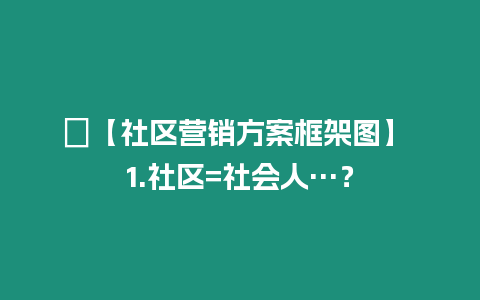 □【社区营销方案框架图】
1.社区=社会人…？